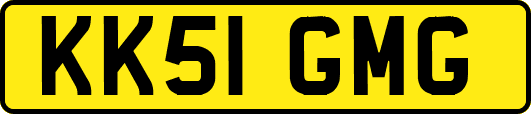 KK51 GMG